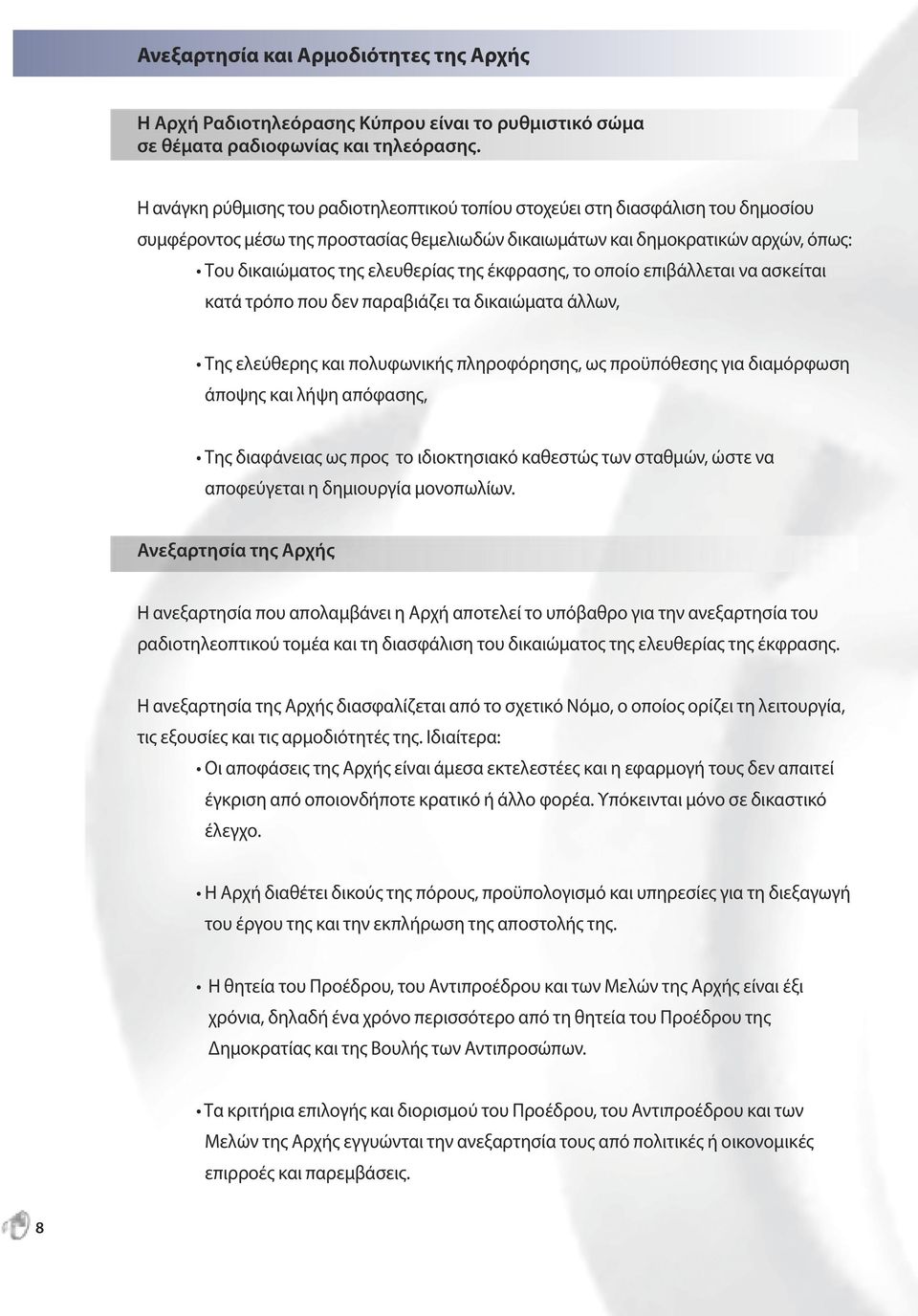 Ανεξαρτησία και Αρμοδιότητες της Αρχής

Η Αρχή Ραδιοτηλεόρασης Κύπρου είναι το ρυθμιστικό σώμα σε θέματα ραδιοφωνίας και τηλεόρασης.

Η ανάγκη ρύθμισης του ραδιοτηλεοπτικού τοπίου στοχεύει στη διασφάλιση του δημοσίου συμφέροντος μέσω της προστασίας θεμελιωδών δικαιωμάτων και δημοκρατικών αρχών, όπως:

• Του δικαιώματος της ελευθερίας της έκφρασης, το οποίο επιβάλλεται να ασκείται κατά τρόπο που δεν παραβιάζει τα δικαιώματα άλλων,

• Της ελεύθερης και πολυφωνικής πληροφόρησης, ως προϋπόθεσης για διαμόρφωση άποψης και λήψη απόφασης,

• Της διαφάνειας ως προς το ιδιοκτησιακό καθεστώς των σταθμών, ώστε να αποφεύγεται η δημιουργία μονοπωλίων.

Ανεξαρτησία της Αρχής

Η ανεξαρτησία που απολαμβάνει η Αρχή αποτελεί το υπόβαθρο για την ανεξαρτησία του ραδιοτηλεοπτικού τομέα και τη διασφάλιση του δικαιώματος της ελευθερίας της έκφρασης.

Η ανεξαρτησία της Αρχής διασφαλίζεται από το σχετικό Νόμο, ο οποίος ορίζει τη λειτουργία, τις εξουσίες και τις αρμοδιότητές της. Ιδιαίτερα:

• Οι αποφάσεις της Αρχής είναι άμεσα εκτελεστέες και η εφαρμογή τους δεν απαιτεί έγκριση από οποιονδήποτε κρατικό ή άλλο φορέα. Υπόκεινται μόνο σε δικαστικό έλεγχο.

• Η Αρχή διαθέτει δικούς της πόρους, προϋπολογισμό και υπηρεσίες για τη διεξαγωγή του έργου της και την εκπλήρωση της αποστολής της.

• Η θητεία του Προέδρου, του Αντιπροέδρου και των Μελών της Αρχής είναι έξι χρόνια, δηλαδή ένα χρόνο περισσότερο από τη θητεία του Προέδρου της Δημοκρατίας και της Βουλής των Αντιπροσώπων.

• Τα κριτήρια επιλογής και διορισμού του Προέδρου, του Αντιπροέδρου και των Μελών της Αρχής εγγυώνται την ανεξαρτησία τους από πολιτικές ή οικονομικές επιρροές και παρεμβάσεις.

8